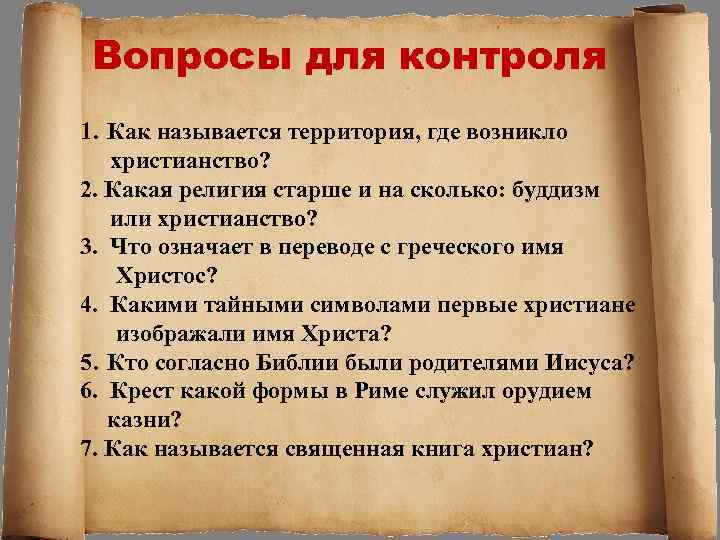 Вопросы для контроля

1. Как называется территория, где возникло христианство?
2. Какая религия старше и на сколько: буддизм или христианство?
3. Что означает в переводе с греческого имя Христос?
4. Какими тайными символами первые христиане изображали имя Христа?
5. Кто согласно Библии были родителями Иисуса?
6. Крест какой формы в Риме служил орудием казни?
7. Как называется священная книга христиан?